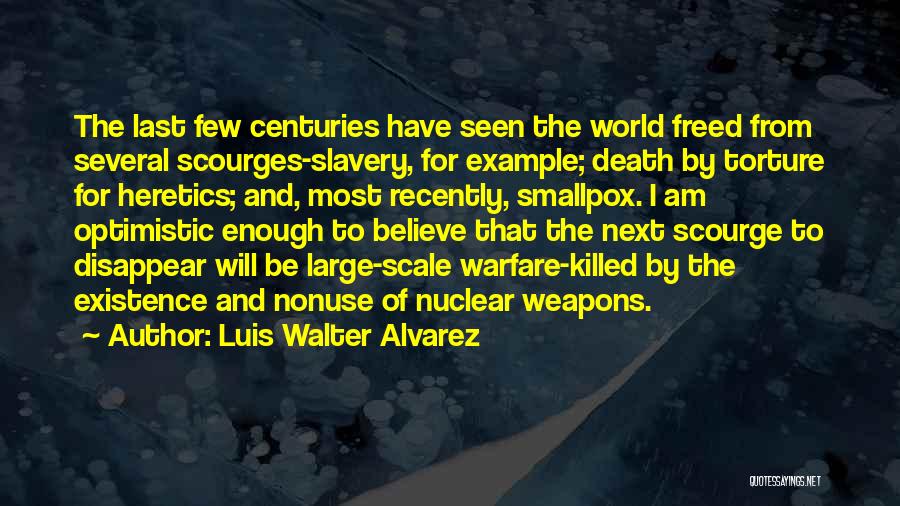 The last few centuries have seen the world freed from several scourges-slavery, for example; death by torture for heretics; and, most recently, smallpox. I am optimistic enough to believe that the next scourge to disappear will be large-scale warfare-killed by the existence and nonuse of nuclear weapons.

~ Author: Luis Walter Alvarez

QUOTESSAYINGS.NET